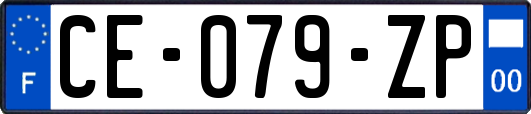 F

CE-079-ZP

00